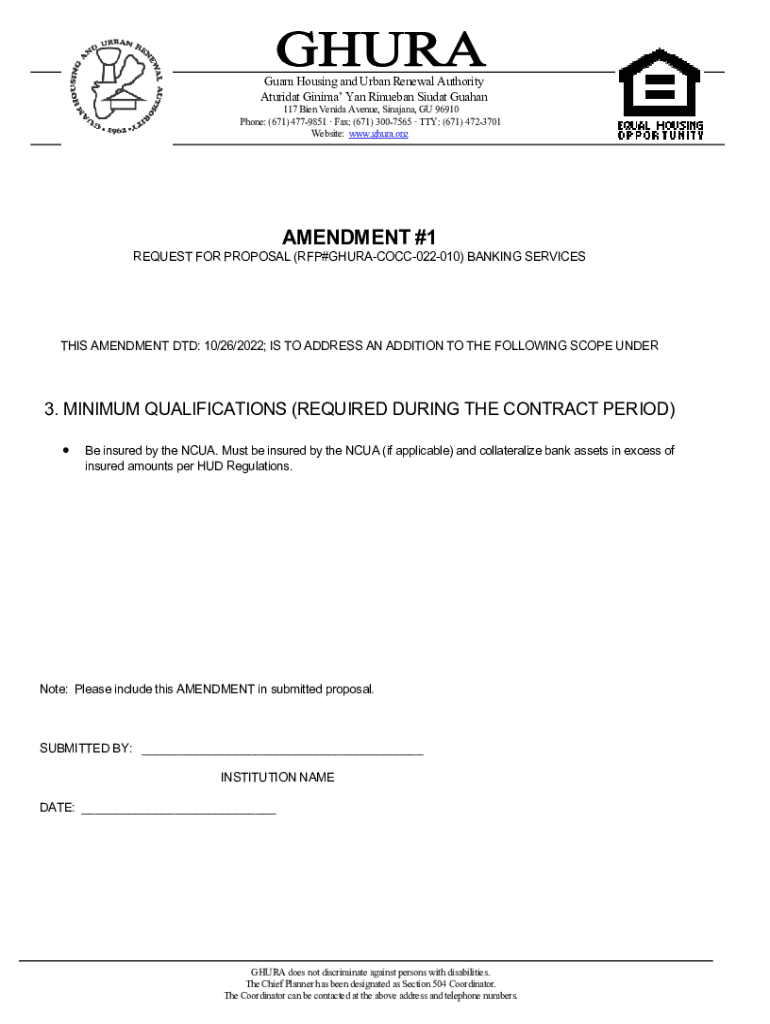 GUAM HOUSING AND URBAN RENEWAL AUTHORITY • 1962 •

GHURA
Guam Housing and Urban Renewal Authority
Aturidat Ginima' Yan Rinueban Siudat Guahan
117 Bien Venida Avenue, Sinajana, GU 96910
Phone: (671) 477-9851 · Fax: (671) 300-7565 · TTY: (671) 472-3701
Website: www.ghura.org

EQUAL HOUSING OPPORTUNITY

AMENDMENT #1
REQUEST FOR PROPOSAL (RFP#GHURA-COCC-022-010) BANKING SERVICES

THIS AMENDMENT DTD: 10/26/2022; IS TO ADDRESS AN ADDITION TO THE FOLLOWING SCOPE UNDER

3. MINIMUM QUALIFICATIONS (REQUIRED DURING THE CONTRACT PERIOD)

• Be insured by the NCUA. Must be insured by the NCUA (if applicable) and collateralize bank assets in excess of insured amounts per HUD Regulations.

Note: Please include this AMENDMENT in submitted proposal.

SUBMITTED BY: ________________________________________

INSTITUTION NAME

DATE: ____________________________

GHURA does not discriminate against persons with disabilities.
The Chief Planner has been designated as Section 504 Coordinator.
The Coordinator can be contacted at the above address and telephone numbers.